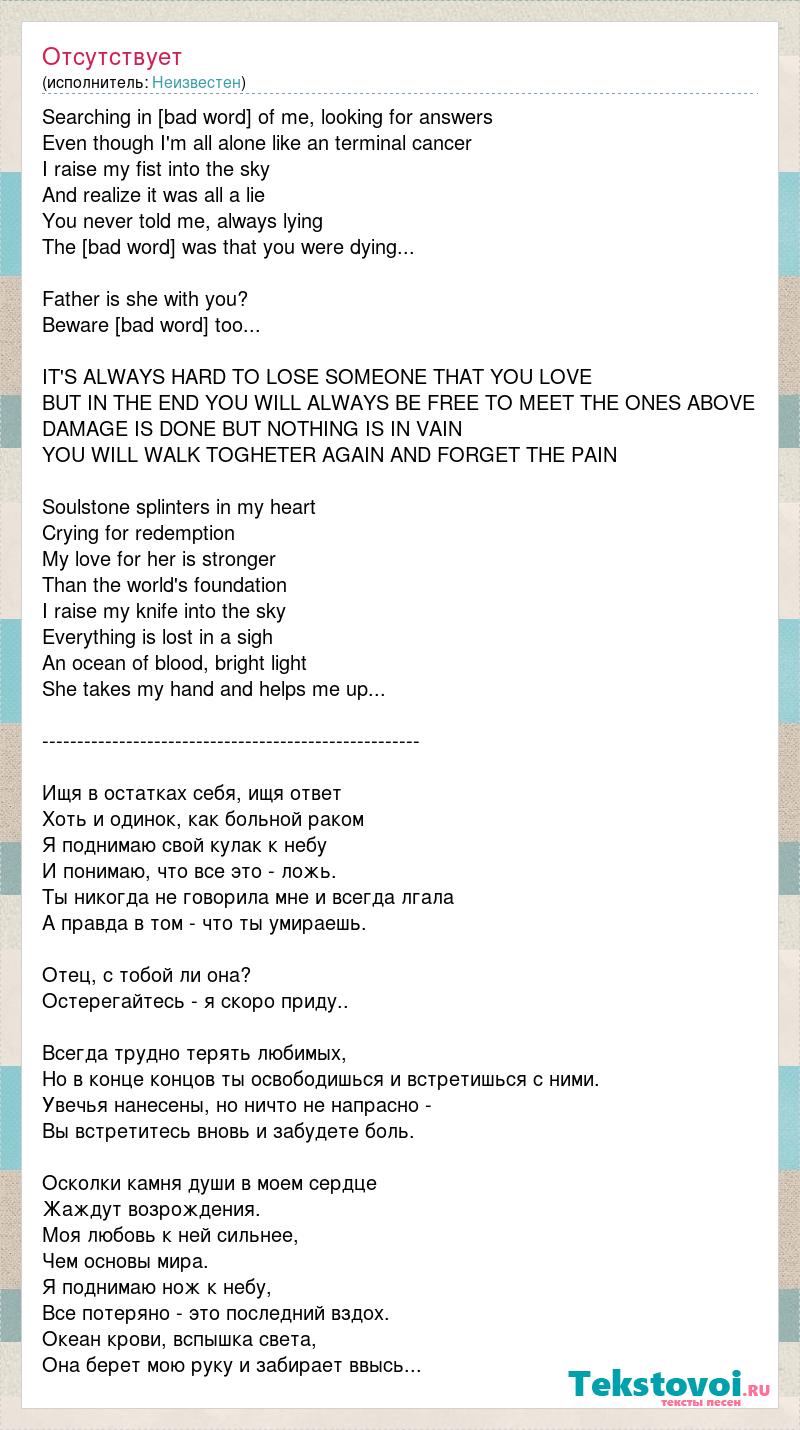 Отсутствует
(исполнитель: Неизвестен)

Searching in [bad word] of me, looking for answers
Even though I'm all alone like an terminal cancer
I raise my fist into the sky
And realize it was all a lie
You never told me, always lying
The [bad word] was that you were dying...

Father is she with you?
Beware [bad word] too...

IT'S ALWAYS HARD TO LOSE SOMEONE THAT YOU LOVE
BUT IN THE END YOU WILL ALWAYS BE FREE TO MEET THE ONES ABOVE
DAMAGE IS DONE BUT NOTHING IS IN VAIN
YOU WILL WALK TOGHETER AGAIN AND FORGET THE PAIN

Soulstone splinters in my heart
Crying for redemption
My love for her is stronger
Than the world's foundation
I raise my knife into the sky
Everything is lost in a sigh
An ocean of blood, bright light
She takes my hand and helps me up...

------------------------------------------------------

Ищя в остатках себя, ищя ответ
Хоть и одинок, как больной раком
Я поднимаю свой кулак к небу
И понимаю, что все это - ложь.
Ты никогда не говорила мне и всегда лгала
А правда в том - что ты умираешь.

Отец, с тобой ли она?
Остерегайтесь - я скоро приду..

Всегда трудно терять любимых,
Но в конце концов ты освободишься и встретишься с ними.
Увечья нанесены, но ничто не напрасно -
Вы встретитесь вновь и забудете боль.

Осколки камня души в моем сердце
Жаждут возрождения.
Моя любовь к ней сильнее,
Чем основы мира.
Я поднимаю нож к небу,
Все потеряно - это последний вздох.
Океан крови, вспышка света,
Она берет мою руку и забирает ввысь...

Tekstovoi.ru
тексты песен